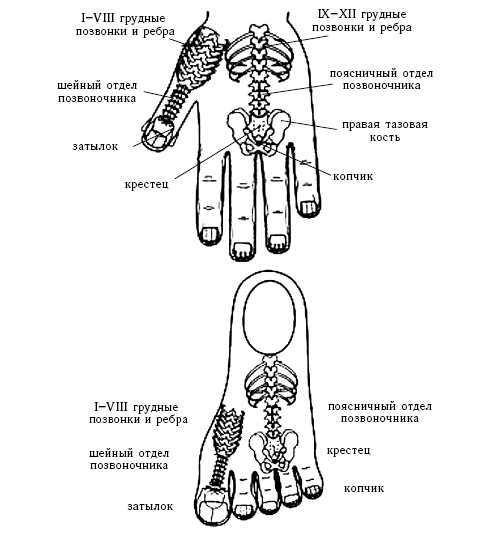 I–VIII грудные позвонки и ребра

IX–XII грудные позвонки и ребра

шейный отдел позвоночника

поясничный отдел позвоночника

правая тазовая кость

затылок

крестец

копчик

I–VIII грудные позвонки и ребра

поясничный отдел позвоночника

шейный отдел позвоночника

крестец

копчик

затылок